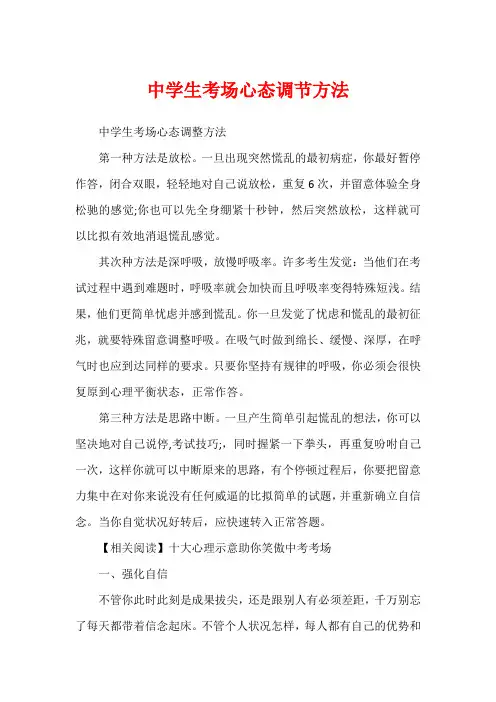 中学生考场心态调节方法

中学生考场心态调整方法

第一种方法是放松。一旦出现突然慌乱的最初病症，你最好暂停作答，闭合双眼，轻轻地对自己说放松，重复6次，并留意体验全身松驰的感觉;你也可以先全身绷紧十秒钟，然后突然放松，这样就可以比拟有效地消退慌乱感觉。

其次种方法是深呼吸，放慢呼吸率。许多考生发觉：当他们在考试过程中遇到难题时，呼吸率就会加快而且呼吸率变得特殊短浅。结果，他们更简单忧虑并感到慌乱。你一旦发觉了忧虑和慌乱的最初征兆，就要特殊留意调整呼吸。在吸气时做到绵长、缓慢、深厚，在呼气时也应到达同样的要求。只要你坚持有规律的呼吸，你必须会很快复原到心理平衡状态，正常作答。

第三种方法是思路中断。一旦产生简单引起慌乱的想法，你可以坚决地对自己说停,考试技巧;，同时握紧一下拳头，再重复吩咐自己一次，这样你就可以中断原来的思路，有个停顿过程后，你要把留意力集中在对你来说没有任何威逼的比拟简单的试题，并重新确立自信念。当你自觉状况好转后，应快速转入正常答题。

【相关阅读】十大心理示意助你笑傲中考考场

一、强化自信

不管你此时此刻是成果拔尖，还是跟别人有必须差距，千万别忘了每天都带着信念起床。不管个人状况怎样，每人都有自己的优势和